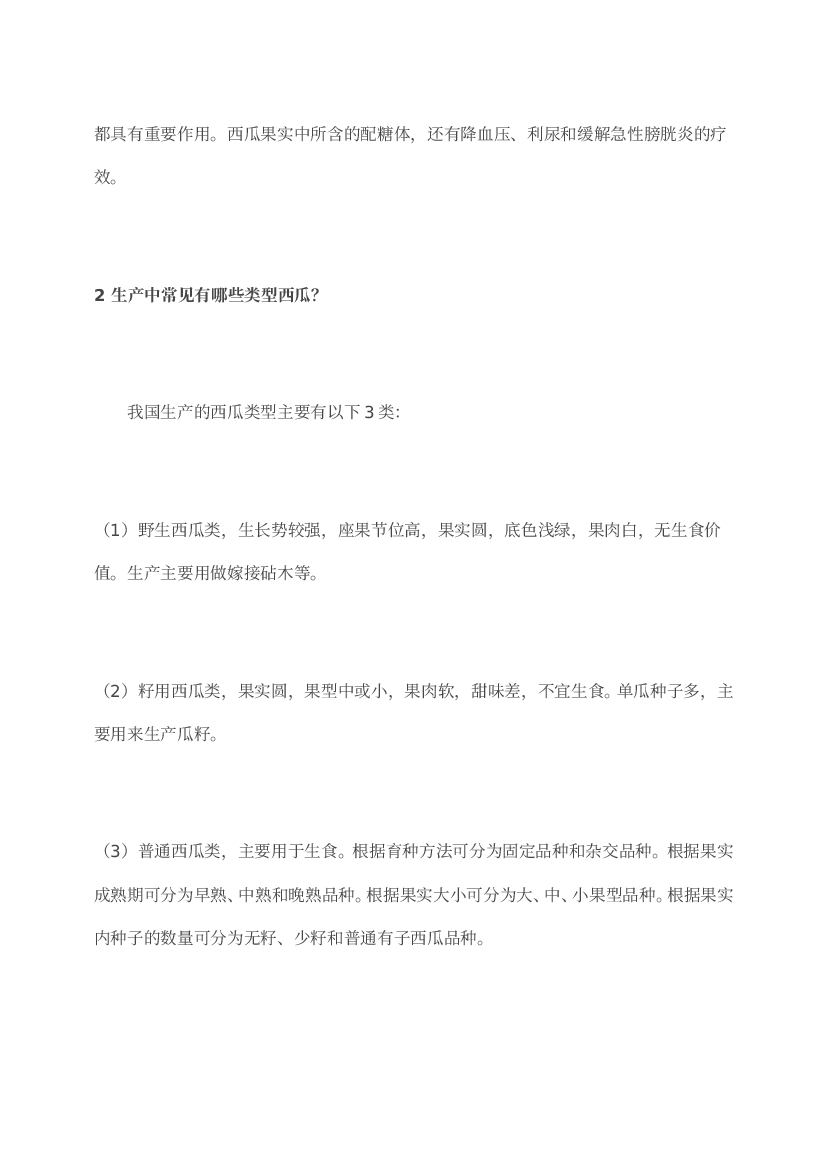 都具有重要作用。西瓜果实中所含的配糖体，还有降血压、利尿和缓解急性膀胱炎的疗效。

2 生产中常见有哪些类型西瓜?

我国生产的西瓜类型主要有以下 3 类:

（1）野生西瓜类，生长势较强，座果节位高，果实圆，底色浅绿，果肉白，无生食价值。生产主要用做嫁接砧木等。

（2）籽用西瓜类，果实圆，果型中或小，果肉软，甜味差，不宜生食。单瓜种子多，主要用来生产瓜籽。

（3）普通西瓜类，主要用于生食。根据育种方法可分为固定品种和杂交品种。根据果实成熟期可分为早熟、中熟和晚熟品种。根据果实大小可分为大、中、小果型品种。根据果实内种子的数量可分为无籽、少籽和普通有子西瓜品种。